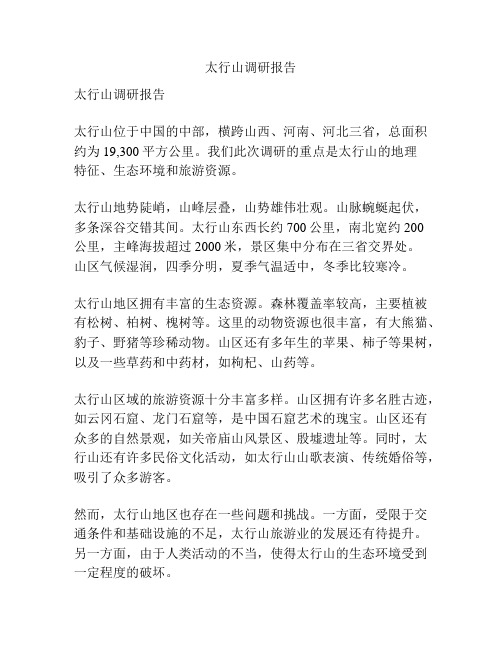 太行山调研报告

太行山调研报告

太行山位于中国的中部，横跨山西、河南、河北三省，总面积约为 19,300 平方公里。我们此次调研的重点是太行山的地理特征、生态环境和旅游资源。

太行山地势陡峭，山峰层叠，山势雄伟壮观。山脉蜿蜒起伏，多条深谷交错其间。太行山东西长约 700 公里，南北宽约 200 公里，主峰海拔超过 2000 米，景区集中分布在三省交界处。山区气候湿润，四季分明，夏季气温适中，冬季比较寒冷。

太行山地区拥有丰富的生态资源。森林覆盖率较高，主要植被有松树、柏树、槐树等。这里的动物资源也很丰富，有大熊猫、豹子、野猪等珍稀动物。山区还有多年生的苹果、柿子等果树，以及一些草药和中药材，如枸杞、山药等。

太行山区域的旅游资源十分丰富多样。山区拥有许多名胜古迹，如云冈石窟、龙门石窟等，是中国石窟艺术的瑰宝。山区还有众多的自然景观，如关帝庙山风景区、殷墟遗址等。同时，太行山还有许多民俗文化活动，如太行山山歌表演、传统婚俗等，吸引了众多游客。

然而，太行山地区也存在一些问题和挑战。一方面，受限于交通条件和基础设施的不足，太行山旅游业的发展还有待提升。另一方面，由于人类活动的不当，使得太行山的生态环境受到一定程度的破坏。